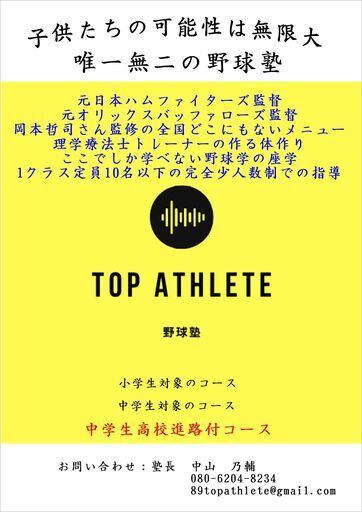 子供たちの可能性は無限大
唯一無二の野球塾

元日本ハムファイターズ監督
元オリックスバッファローズ監督
岡本哲司さん監修の全国どこにもないメニュー
理学療法士トレーナーの作る体作り
ここでしか学べない野球学の座学
1クラス定員10名以下の完全少人数制での指導

TOP ATHLETE

野球塾

小学生対象のコース
中学生対象のコース
中学生高校進路付コース

お問い合わせ：塾長　中山　乃輔
080-6204-8234
89topathlete@gmail.com